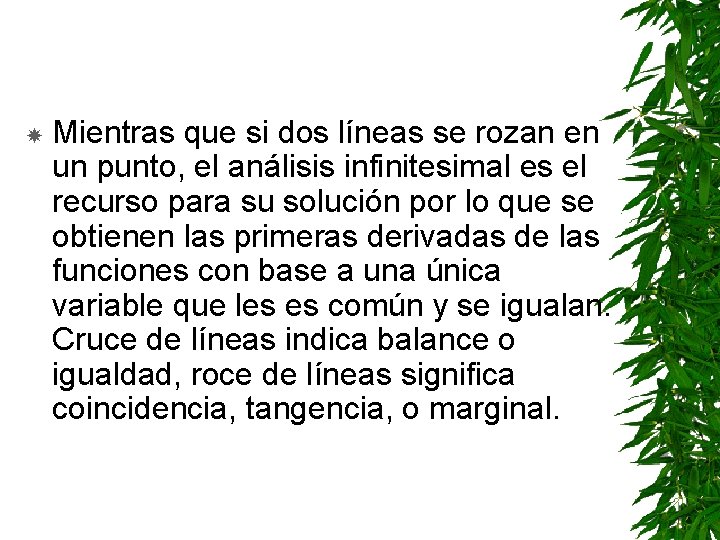 Mientras que si dos líneas se rozan en un punto, el análisis infinitesimal es el recurso para su solución por lo que se obtienen las primeras derivadas de las funciones con base a una única variable que les es común y se igualan. Cruce de líneas indica balance o igualdad, roce de líneas significa coincidencia, tangencia, o marginal.